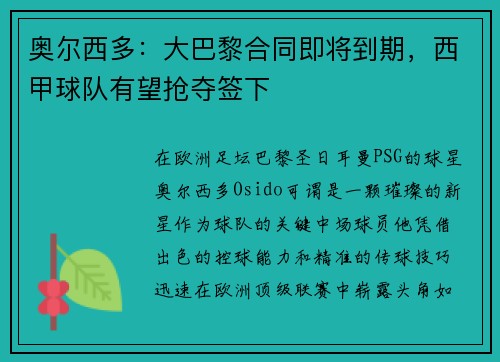 奥尔西多：大巴黎合同即将到期，西甲球队有望抢夺签下

在欧洲足坛巴黎圣日耳曼PSG的球星奥尔西多Osido可谓是一颗璀璨的新星作为球队的关键中场球员他凭借出色的控球能力和精准的传球技巧迅速在欧洲顶级联赛中崭露头角如